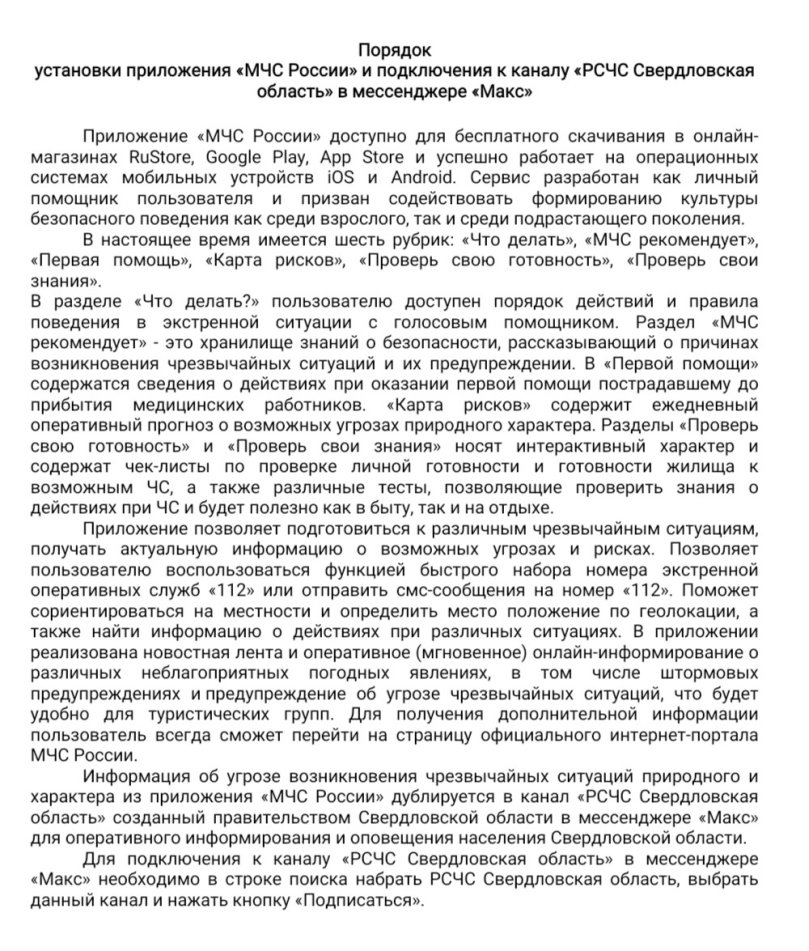 Порядок
установки приложения «МЧС России» и подключения к каналу «РСЧС Свердловская область» в мессенджере «Макс»

Приложение «МЧС России» доступно для бесплатного скачивания в онлайн-магазинах RuStore, Google Play, App Store и успешно работает на операционных системах мобильных устройств iOS и Android. Сервис разработан как личный помощник пользователя и призван содействовать формированию культуры безопасного поведения как среди взрослого, так и среди подрастающего поколения.

В настоящее время имеется шесть рубрик: «Что делать», «МЧС рекомендует», «Первая помощь», «Карта рисков», «Проверь свою готовность», «Проверь свои знания».

В разделе «Что делать?» пользователю доступен порядок действий и правила поведения в экстренной ситуации с голосовым помощником. Раздел «МЧС рекомендует» - это хранилище знаний о безопасности, рассказывающий о причинах возникновения чрезвычайных ситуаций и их предупреждении. В «Первой помощи» содержатся сведения о действиях при оказании первой помощи пострадавшему до прибытия медицинских работников. «Карта рисков» содержит ежедневный оперативный прогноз о возможных угрозах природного характера. Разделы «Проверь свою готовность» и «Проверь свои знания» носят интерактивный характер и содержат чек-листы по проверке личной готовности и готовности жилища к возможным ЧС, а также различные тесты, позволяющие проверить знания о действиях при ЧС и будет полезно как в быту, так и на отдыхе.

Приложение позволяет подготовиться к различным чрезвычайным ситуациям, получать актуальную информацию о возможных угрозах и рисках. Позволяет пользователю воспользоваться функцией быстрого набора номера экстренной оперативных служб «112» или отправить смс-сообщения на номер «112». Поможет сориентироваться на местности и определить место положение по геолокации, а также найти информацию о действиях при различных ситуациях. В приложении реализована новостная лента и оперативное (мгновенное) онлайн-информирование о различных неблагоприятных погодных явлениях, в том числе штормовых предупреждениях и предупреждение об угрозе чрезвычайных ситуаций, что будет удобно для туристических групп. Для получения дополнительной информации пользователь всегда сможет перейти на страницу официального интернет-портала МЧС России.

Информация об угрозе возникновения чрезвычайных ситуаций природного и характера из приложения «МЧС России» дублируется в канал «РСЧС Свердловская область» созданный правительством Свердловской области в мессенджере «Макс» для оперативного информирования и оповещения населения Свердловской области.

Для подключения к каналу «РСЧС Свердловская область» в мессенджере «Макс» необходимо в строке поиска набрать РСЧС Свердловская область, выбрать данный канал и нажать кнопку «Подписаться».